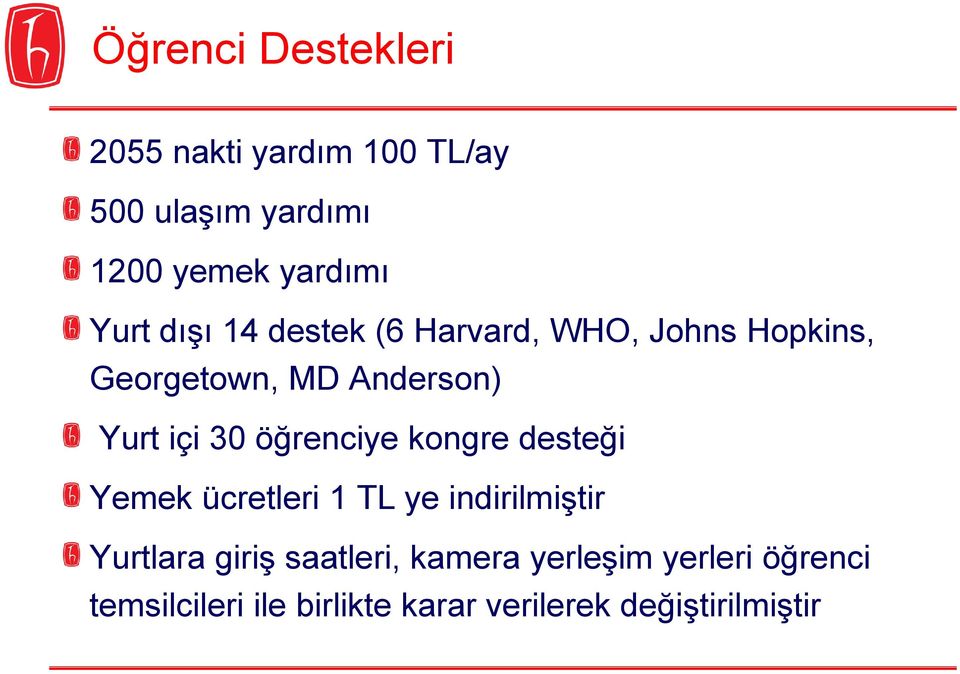 Öğrenci Destekleri

2055 nakti yardım 100 TL/ay

500 ulaşım yardımı

1200 yemek yardımı

Yurt dışı 14 destek (6 Harvard, WHO, Johns Hopkins, Georgetown, MD Anderson)

Yurt içi 30 öğrenciye kongre desteği

Yemek ücretleri 1 TL ye indirilmiştir

Yurtlara giriş saatleri, kamera yerleşim yerleri öğrenci temsilcileri ile birlikte karar verilerek değiştirilmiştir